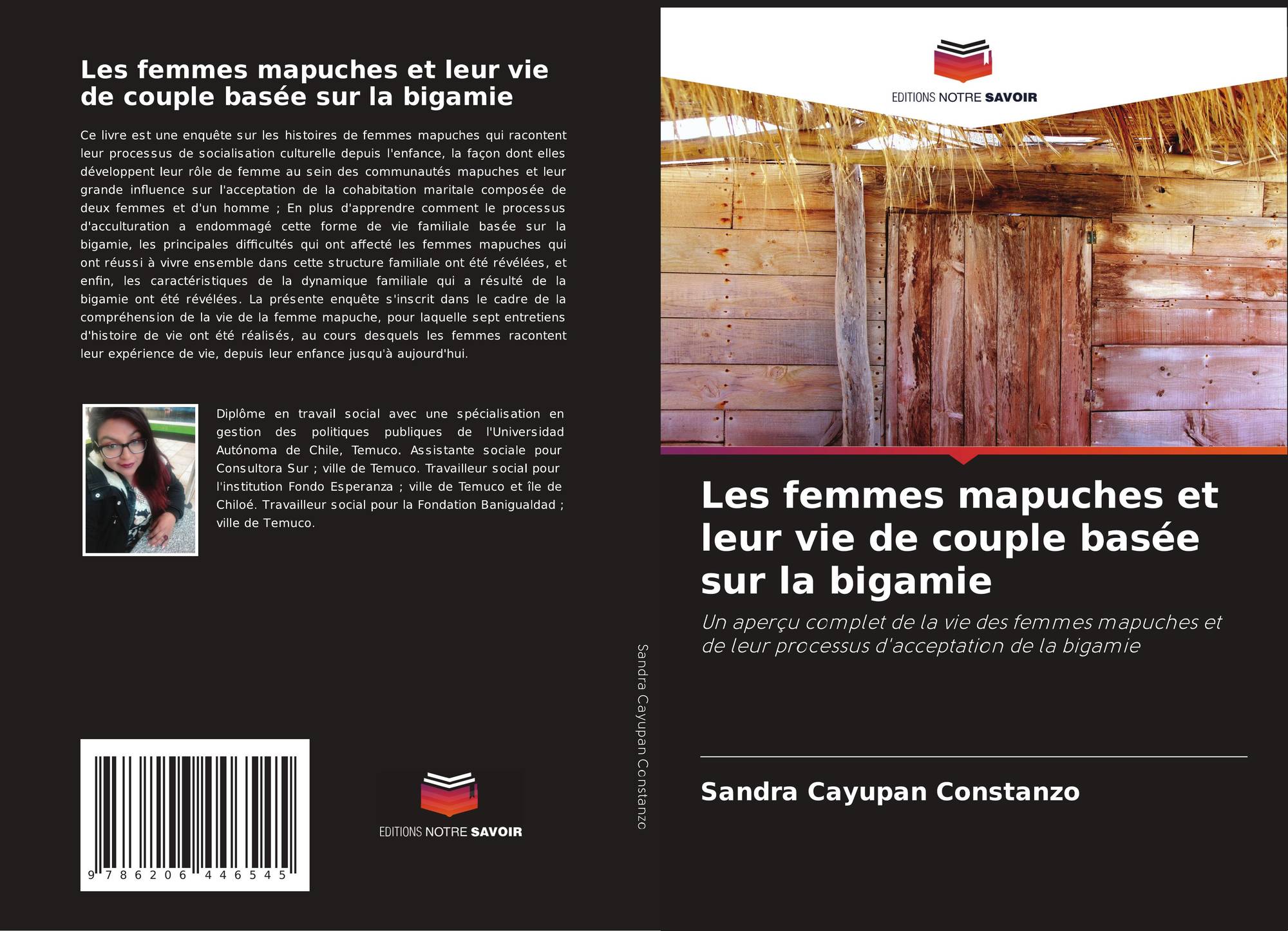 Les femmes mapuches et leur vie de couple basée sur la bigamie

Ce livre est une enquête sur les histoires de femmes mapuches qui racontent leur processus de socialisation culturelle depuis l'enfance, la façon dont elles développent leur rôle de femme au sein des communautés mapuches et leur grande influence sur l'acceptation de la cohabitation maritale composée de deux femmes et d'un homme ; En plus d'apprendre comment le processus d'acculturation a endommagé cette forme de vie familiale basée sur la bigamie, les principales difficultés qui ont affecté les femmes mapuches qui ont réussi à vivre ensemble dans cette structure familiale ont été révélées, et enfin, les caractéristiques de la dynamique familiale qui a résulté de la bigamie ont été révélées. La présente enquête s'inscrit dans le cadre de la compréhension de la vie de la femme mapuche, pour laquelle sept entretiens d'histoire de vie ont été réalisés, au cours desquels les femmes racontent leur expérience de vie, depuis leur enfance jusqu'à aujourd'hui.

Diplôme en travail social avec une spécialisation en gestion des politiques publiques de l'Universidad Autónoma de Chile, Temuco. Assistante sociale pour Consultora Sur ; ville de Temuco. Travailleur social pour l'institution Fondo Esperanza ; ville de Temuco et île de Chiloé. Travailleur social pour la Fondation Banigualdad ; ville de Temuco.

9 786206 446545

EDITIONS NOTRE SAVOIR

Sandra Cayupan Constanzo

EDITIONS NOTRE SAVOIR

Les femmes mapuches et leur vie de couple basée sur la bigamie

Un aperçu complet de la vie des femmes mapuches et de leur processus d'acceptation de la bigamie

Sandra Cayupan Constanzo